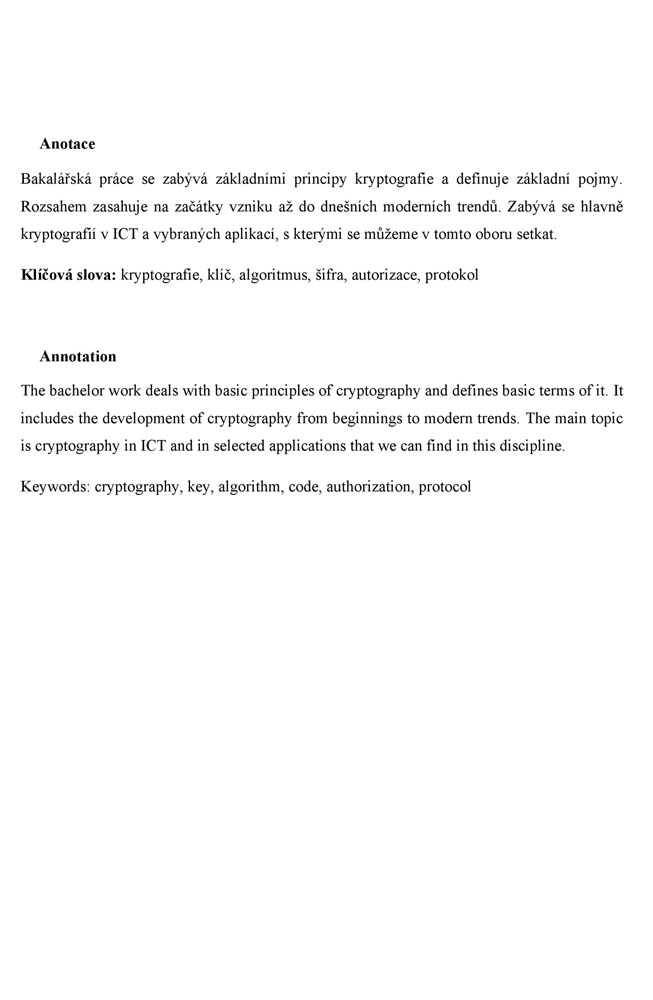 Anotace

Bakalářská práce se zabývá základními principy kryptografie a definuje základní pojmy. Rozsahem zasahuje na začátky vzniku až do dnešních moderních trendů. Zabývá se hlavně kryptografií v ICT a vybraných aplikací, s kterými se můžeme v tomto oboru setkat.

Klíčová slova: kryptografie, klíč, algoritmus, šifra, autorizace, protokol

Annotation

The bachelor work deals with basic principles of cryptography and defines basic terms of it. It includes the development of cryptography from beginnings to modern trends. The main topic is cryptography in ICT and in selected applications that we can find in this discipline.

Keywords: cryptography, key, algorithm, code, authorization, protocol